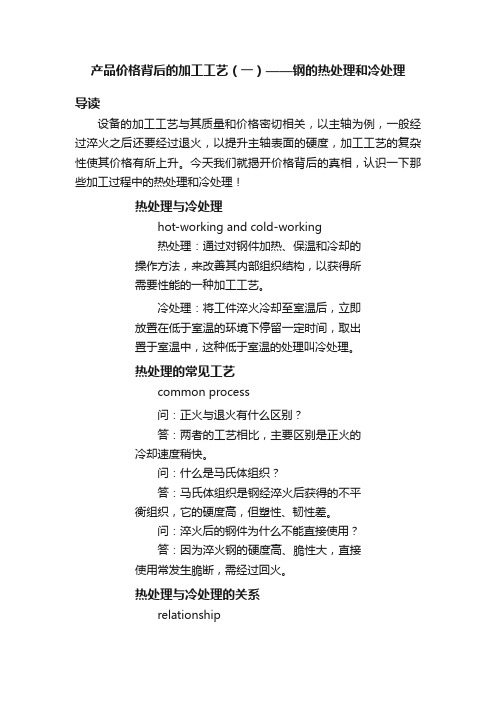 产品价格背后的加工工艺（一）——钢的热处理和冷处理

导读

设备的加工工艺与其质量和价格密切相关，以主轴为例，一般经过淬火之后还要经过退火，以提升主轴表面的硬度，加工工艺的复杂性使其价格有所上升。今天我们就揭开价格背后的真相，认识一下那些加工过程中的热处理和冷处理！

热处理与冷处理

hot-working and cold-working

热处理：通过对钢件加热、保温和冷却的操作方法，来改善其内部组织结构，以获得所需要性能的一种加工工艺。

冷处理：将工件淬火冷却至室温后，立即放置在低于室温的环境下停留一定时间，取出置于室温中，这种低于室温的处理叫冷处理。

热处理的常见工艺

common process

问：正火与退火有什么区别？

答：两者的工艺相比，主要区别是正火的冷却速度稍快。

问：什么是马氏体组织？

答：马氏体组织是钢经淬火后获得的不平衡组织，它的硬度高，但塑性、韧性差。

问：淬火后的钢件为什么不能直接使用？

答：因为淬火钢的硬度高、脆性大，直接使用常发生脆断，需经过回火。

热处理与冷处理的关系

relationship